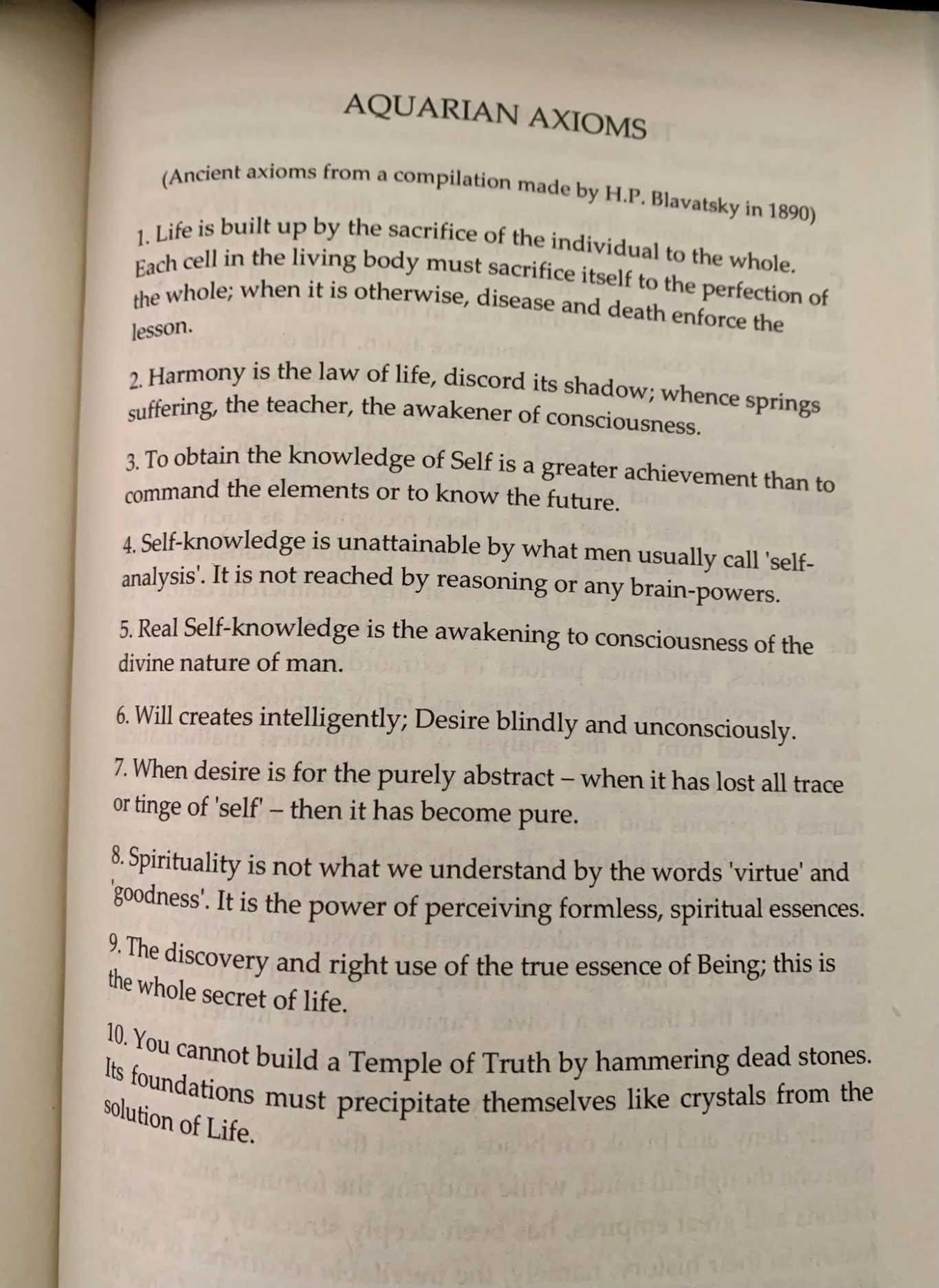 AQUARIAN AXIOMS

(Ancient axioms from a compilation made by H.P. Blavatsky in 1890)

1. Life is built up by the sacrifice of the individual to the whole. Each cell in the living body must sacrifice itself to the perfection of the whole; when it is otherwise, disease and death enforce the lesson.

2. Harmony is the law of life, discord its shadow; whence springs suffering, the teacher, the awakener of consciousness.

3. To obtain the knowledge of Self is a greater achievement than to command the elements or to know the future.

4. Self-knowledge is unattainable by what men usually call 'self-analysis'. It is not reached by reasoning or any brain-powers.

5. Real Self-knowledge is the awakening to consciousness of the divine nature of man.

6. Will creates intelligently; Desire blindly and unconsciously.

7. When desire is for the purely abstract – when it has lost all trace or tinge of 'self' – then it has become pure.

8. Spirituality is not what we understand by the words 'virtue' and 'goodness'. It is the power of perceiving formless, spiritual essences.

9. The discovery and right use of the true essence of Being; this is the whole secret of life.

10. You cannot build a Temple of Truth by hammering dead stones. Its foundations must precipitate themselves like crystals from the solution of Life.